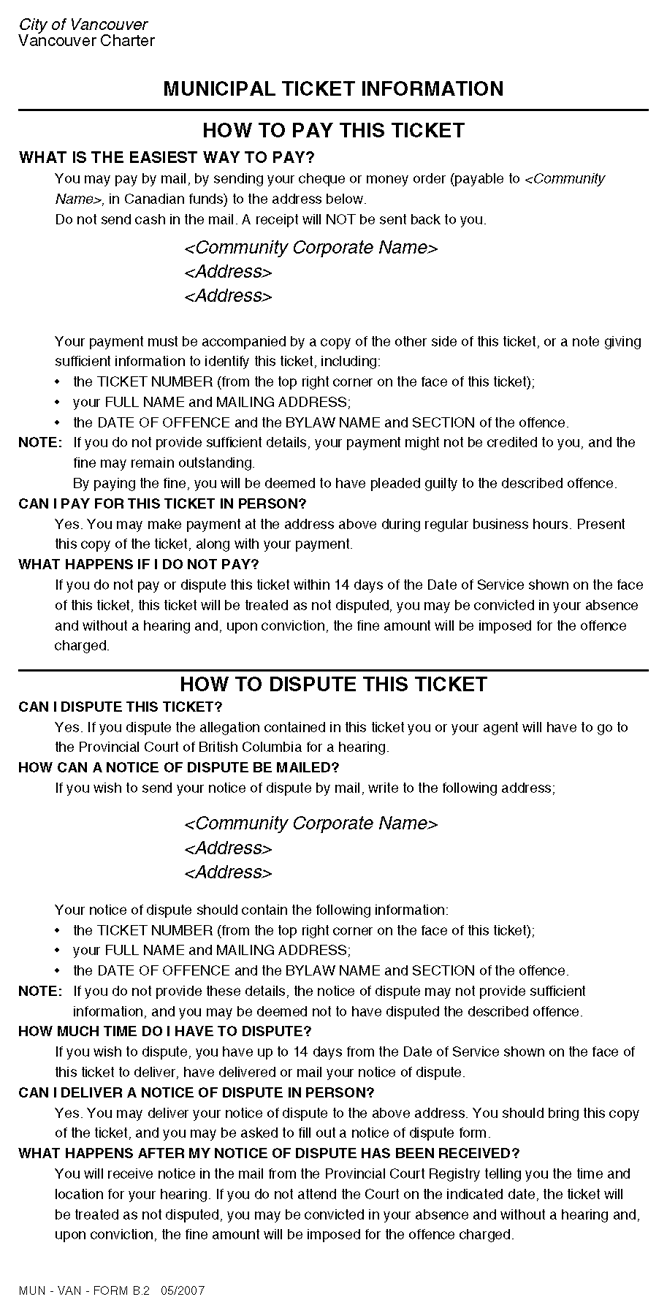 City of Vancouver
Vancouver Charter

MUNICIPAL TICKET INFORMATION

HOW TO PAY THIS TICKET

WHAT IS THE EASIEST WAY TO PAY?

You may pay by mail, by sending your cheque or money order (payable to <Community Name>, in Canadian funds) to the address below.
Do not send cash in the mail. A receipt will NOT be sent back to you.

<Community Corporate Name>
<Address>
<Address>

Your payment must be accompanied by a copy of the other side of this ticket, or a note giving sufficient information to identify this ticket, including:
• the TICKET NUMBER (from the top right corner on the face of this ticket);
• your FULL NAME and MAILING ADDRESS;
• the DATE OF OFFENCE and the BYLAW NAME and SECTION of the offence.

NOTE: If you do not provide sufficient details, your payment might not be credited to you, and the fine may remain outstanding.
By paying the fine, you will be deemed to have pleaded guilty to the described offence.

CAN I PAY FOR THIS TICKET IN PERSON?

Yes. You may make payment at the address above during regular business hours. Present this copy of the ticket, along with your payment.

WHAT HAPPENS IF I DO NOT PAY?

If you do not pay or dispute this ticket within 14 days of the Date of Service shown on the face of this ticket, this ticket will be treated as not disputed, you may be convicted in your absence and without a hearing and, upon conviction, the fine amount will be imposed for the offence charged.

HOW TO DISPUTE THIS TICKET

CAN I DISPUTE THIS TICKET?

Yes. If you dispute the allegation contained in this ticket you or your agent will have to go to the Provincial Court of British Columbia for a hearing.

HOW CAN A NOTICE OF DISPUTE BE MAILED?

If you wish to send your notice of dispute by mail, write to the following address;

<Community Corporate Name>
<Address>
<Address>

Your notice of dispute should contain the following information:
• the TICKET NUMBER (from the top right corner on the face of this ticket);
• your FULL NAME and MAILING ADDRESS;
• the DATE OF OFFENCE and the BYLAW NAME and SECTION of the offence.

NOTE: If you do not provide these details, the notice of dispute may not provide sufficient information, and you may be deemed not to have disputed the described offence.

HOW MUCH TIME DO I HAVE TO DISPUTE?

If you wish to dispute, you have up to 14 days from the Date of Service shown on the face of this ticket to deliver, have delivered or mail your notice of dispute.

CAN I DELIVER A NOTICE OF DISPUTE IN PERSON?

Yes. You may deliver your notice of dispute to the above address. You should bring this copy of the ticket, and you may be asked to fill out a notice of dispute form.

WHAT HAPPENS AFTER MY NOTICE OF DISPUTE HAS BEEN RECEIVED?

You will receive notice in the mail from the Provincial Court Registry telling you the time and location for your hearing. If you do not attend the Court on the indicated date, the ticket will be treated as not disputed, you may be convicted in your absence and without a hearing and, upon conviction, the fine amount will be imposed for the offence charged.

MUN - VAN - FORM B.2 05/2007